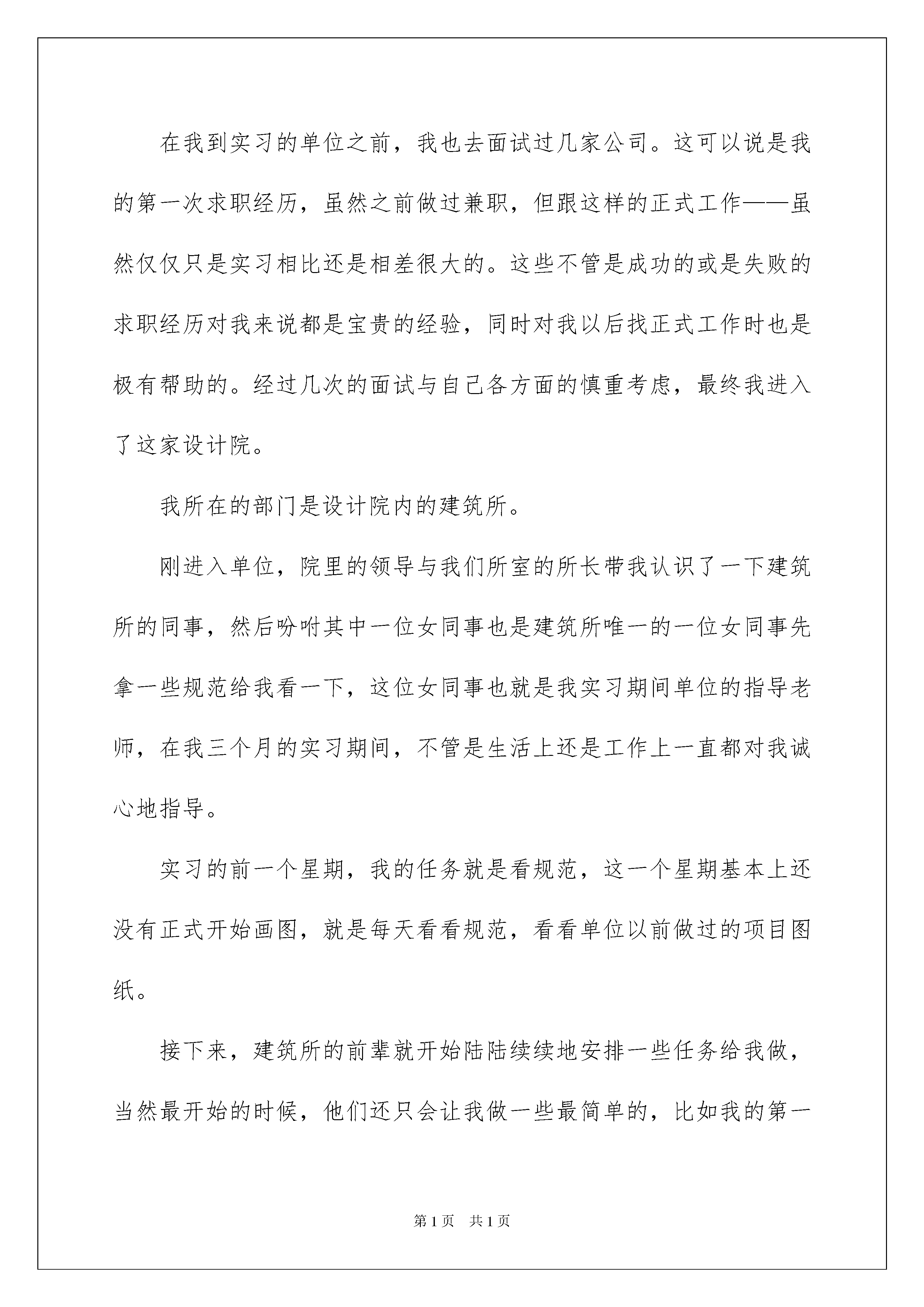 在我到实习的单位之前，我也去面试过几家公司。这可以说是我的第一次求职经历，虽然之前做过兼职，但跟这样的正式工作——虽然仅仅只是实习相比还是相差很大的。这些不管是成功的或是失败的求职经历对我来说都是宝贵的经验，同时对我以后找正式工作时也是极有帮助的。经过几次的面试与自己各方面的慎重考虑，最终我进入了这家设计院。

我所在的部门是设计院内的建筑所。

刚进入单位，院里的领导与我们所室的所长带我认识了一下建筑所的同事，然后吩咐其中一位女同事也是建筑所唯一的一位女同事先拿一些规范给我看一下，这位女同事也就是我实习期间单位的指导老师，在我三个月的实习期间，不管是生活上还是工作上一直都对我诚心地指导。

实习的前一个星期，我的任务就是看规范，这一个星期基本上还没有正式开始画图，就是每天看看规范，看看单位以前做过的项目图纸。

接下来，建筑所的前辈就开始陆陆续续地安排一些任务给我做，当然最开始的时候，他们还只会让我做一些最简单的，比如我的第一

第1页　共1页